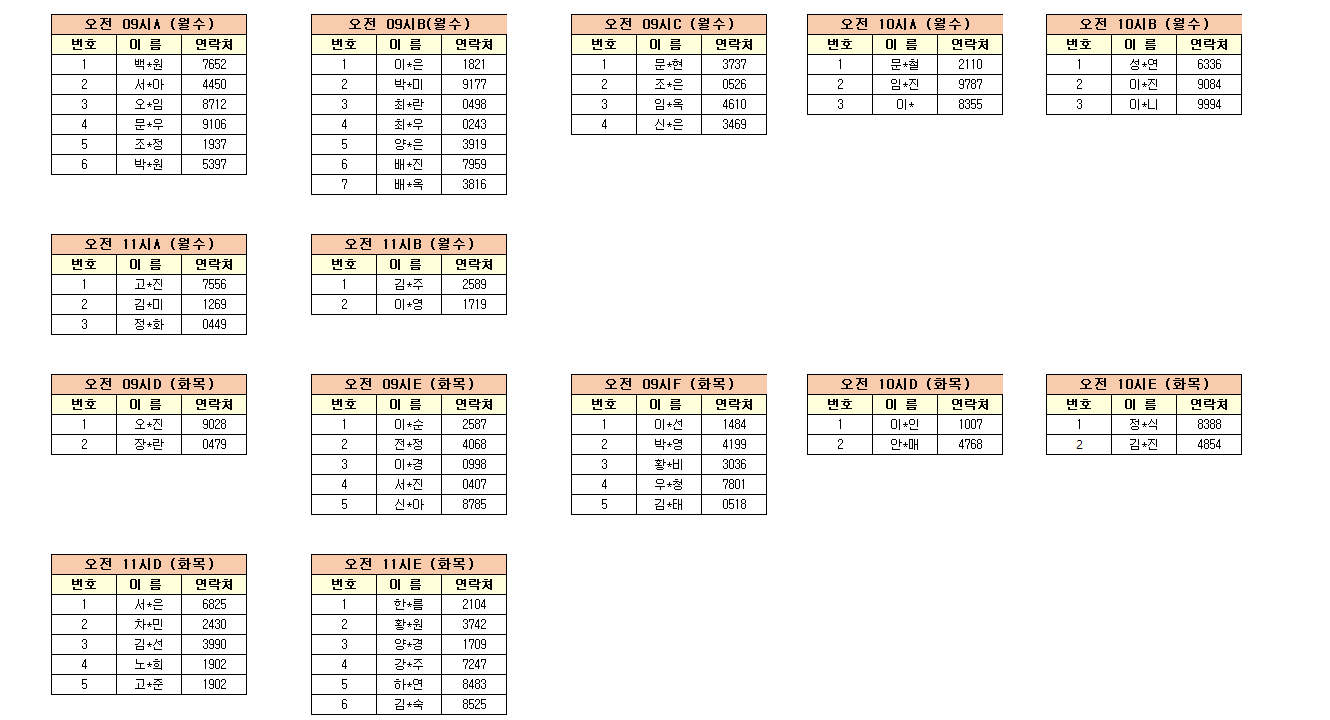 오전 09시A (월수)

| 번호 | 이 름 | 연락처 |
|---|---|---|
| 1 | 백*원 | 7652 |
| 2 | 서*아 | 4450 |
| 3 | 오*임 | 8712 |
| 4 | 문*우 | 9106 |
| 5 | 조*정 | 1937 |
| 6 | 박*원 | 5397 |

오전 09시B(월수)

| 번호 | 이 름 | 연락처 |
|---|---|---|
| 1 | 이*은 | 1821 |
| 2 | 박*미 | 9177 |
| 3 | 최*란 | 0498 |
| 4 | 최*우 | 0243 |
| 5 | 양*은 | 3919 |
| 6 | 배*진 | 7959 |
| 7 | 배*옥 | 3816 |

오전 09시C (월수)

| 번호 | 이 름 | 연락처 |
|---|---|---|
| 1 | 문*현 | 3737 |
| 2 | 조*은 | 0526 |
| 3 | 임*옥 | 4610 |
| 4 | 신*은 | 3469 |

오전 10시A (월수)

| 번호 | 이 름 | 연락처 |
|---|---|---|
| 1 | 문*철 | 2110 |
| 2 | 임*진 | 9787 |
| 3 | 이* | 8355 |

오전 10시B (월수)

| 번호 | 이 름 | 연락처 |
|---|---|---|
| 1 | 성*연 | 6336 |
| 2 | 이*진 | 9084 |
| 3 | 이*니 | 9994 |

오전 11시A (월수)

| 번호 | 이 름 | 연락처 |
|---|---|---|
| 1 | 고*진 | 7556 |
| 2 | 김*미 | 1269 |
| 3 | 정*화 | 0449 |

오전 11시B (월수)

| 번호 | 이 름 | 연락처 |
|---|---|---|
| 1 | 김*주 | 2589 |
| 2 | 이*영 | 1719 |

오전 09시D (화목)

| 번호 | 이 름 | 연락처 |
|---|---|---|
| 1 | 오*진 | 9028 |
| 2 | 장*란 | 0479 |

오전 09시E (화목)

| 번호 | 이 름 | 연락처 |
|---|---|---|
| 1 | 이*순 | 2587 |
| 2 | 전*정 | 4068 |
| 3 | 이*경 | 0998 |
| 4 | 서*진 | 0407 |
| 5 | 신*아 | 8785 |

오전 09시F (화목)

| 번호 | 이 름 | 연락처 |
|---|---|---|
| 1 | 이*선 | 1484 |
| 2 | 박*영 | 4199 |
| 3 | 황*비 | 3036 |
| 4 | 우*청 | 7801 |
| 5 | 김*태 | 0518 |

오전 10시D (화목)

| 번호 | 이 름 | 연락처 |
|---|---|---|
| 1 | 이*인 | 1007 |
| 2 | 안*매 | 4768 |

오전 10시E (화목)

| 번호 | 이 름 | 연락처 |
|---|---|---|
| 1 | 정*식 | 8388 |
| 2 | 김*진 | 4854 |

오전 11시D (화목)

| 번호 | 이 름 | 연락처 |
|---|---|---|
| 1 | 서*은 | 6825 |
| 2 | 차*민 | 2430 |
| 3 | 김*선 | 3990 |
| 4 | 노*희 | 1902 |
| 5 | 고*준 | 1902 |

오전 11시E (화목)

| 번호 | 이 름 | 연락처 |
|---|---|---|
| 1 | 한*름 | 2104 |
| 2 | 황*원 | 3742 |
| 3 | 양*경 | 1709 |
| 4 | 강*주 | 7247 |
| 5 | 하*연 | 8483 |
| 6 | 김*숙 | 8525 |